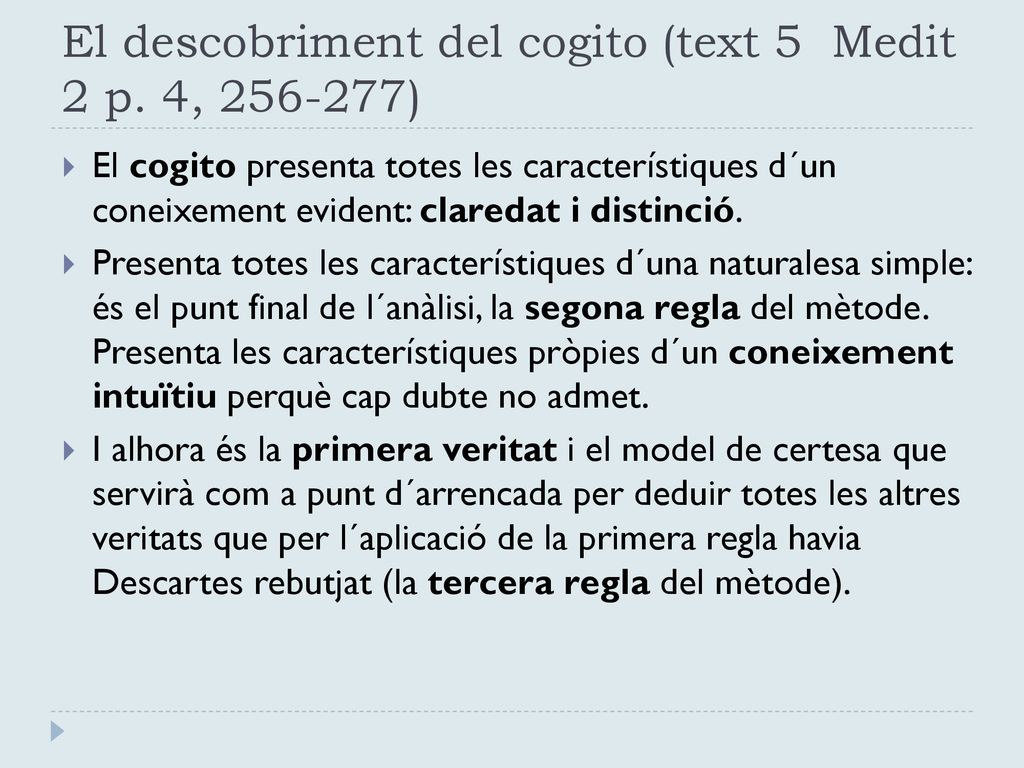 El descobriment del cogito (text 5  Medit 2 p. 4, 256-277)

El cogito presenta totes les característiques d´un coneixement evident: claredat i distinció.

Presenta totes les característiques d´una naturalesa simple: és el punt final de l´anàlisi, la segona regla del mètode. Presenta les característiques pròpies d´un coneixement intuïtiu perquè cap dubte no admet.

I alhora és la primera veritat i el model de certesa que servirà com a punt d´arrencada per deduir totes les altres veritats que per l´aplicació de la primera regla havia Descartes rebutjat (la tercera regla del mètode).